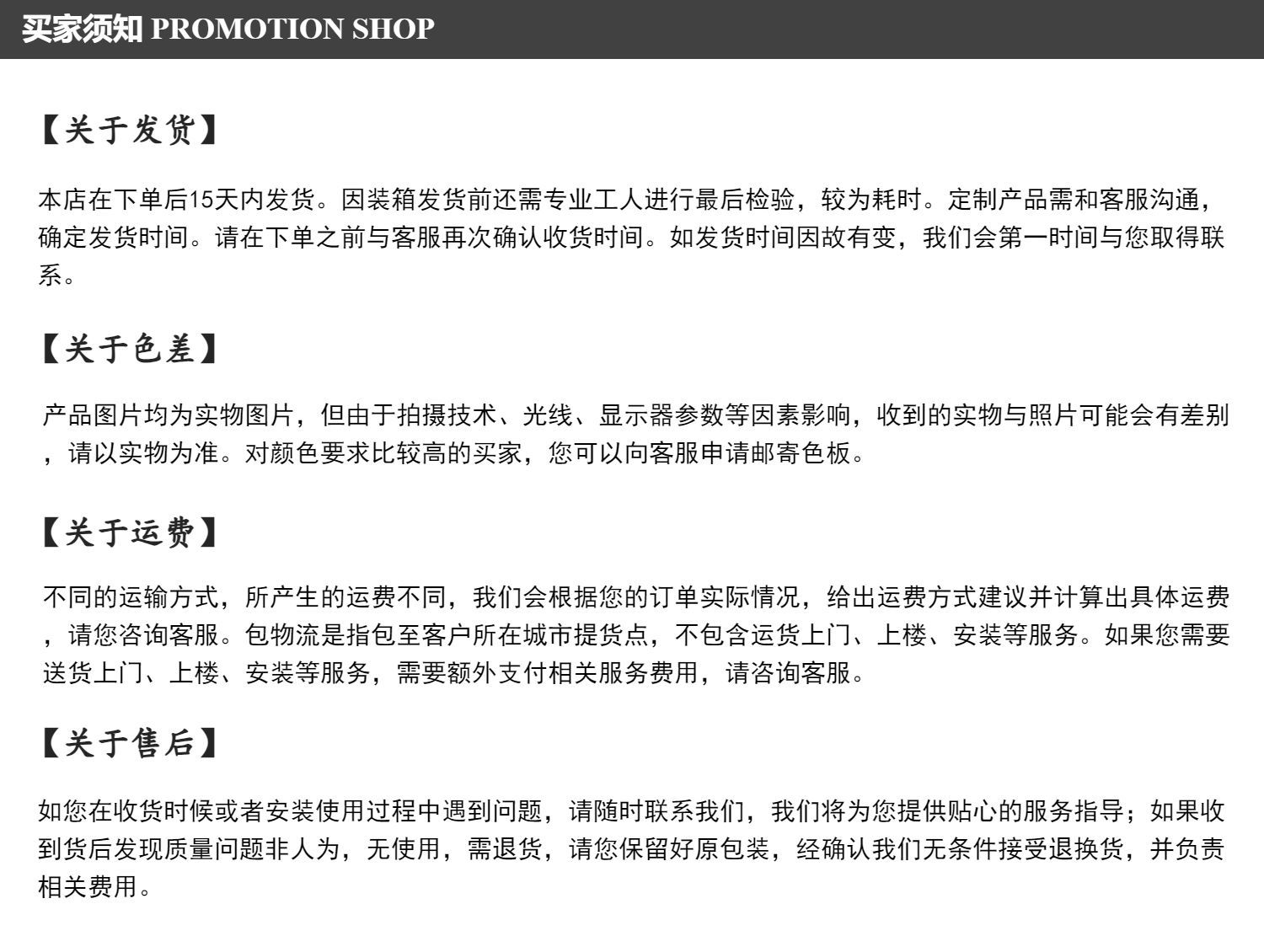 买家须知 PROMOTION SHOP

【关于发货】

本店在下单后15天内发货。因装箱发货前还需专业工人进行最后检验，较为耗时。定制产品需和客服沟通，确定发货时间。请在下单之前与客服再次确认收货时间。如发货时间因故有变，我们会第一时间与您取得联系。

【关于色差】

产品图片均为实物图片，但由于拍摄技术、光线、显示器参数等因素影响，收到的实物与照片可能会有差别，请以实物为准。对颜色要求比较高的买家，您可以向客服申请邮寄色板。

【关于运费】

不同的运输方式，所产生的运费不同，我们会根据您的订单实际情况，给出运费方式建议并计算出具体运费，请您咨询客服。包物流是指包至客户所在城市提货点，不包含运货上门、上楼、安装等服务。如果您需要送货上门、上楼、安装等服务，需要额外支付相关服务费用，请咨询客服。

【关于售后】

如您在收货时候或者安装使用过程中遇到问题，请随时联系我们，我们将为您提供贴心的服务指导；如果收到货后发现质量问题非人为，无使用，需退货，请您保留好原包装，经确认我们无条件接受退换货，并负责相关费用。